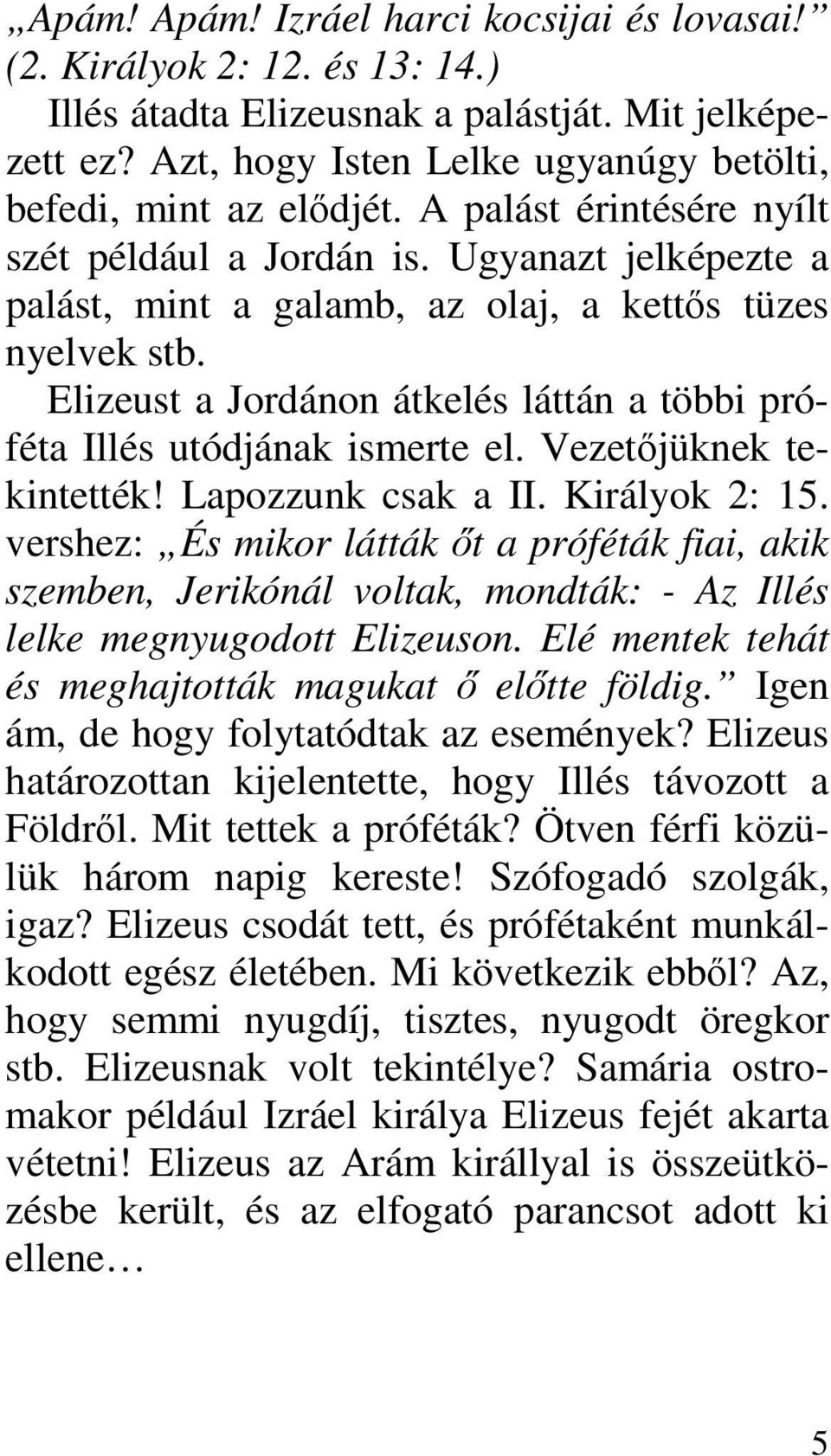 „Apám! Apám! Izráel harci kocsijai és lovasai!” (2. Királyok 2: 12. és 13: 14.)

Illés átadta Elizeusnak a palástját. Mit jelképezett ez? Azt, hogy Isten Lelke ugyanúgy betölti, befedi, mint az elődjét. A palást érintésére nyílt szét például a Jordán is. Ugyanazt jelképezte a palást, mint a galamb, az olaj, a kettős tüzes nyelvek stb.

Elizeust a Jordánon átkelés láttán a többi próféta Illés utódjának ismerte el. Vezetőjüknek tekintették! Lapozzunk csak a II. Királyok 2: 15. vershez: „És mikor látták őt a próféták fiai, akik szemben, Jerikónál voltak, mondták: - Az Illés lelke megnyugodott Elizeuson. Elé mentek tehát és meghajtották magukat ő előtte földig.” Igen ám, de hogy folytatódtak az események? Elizeus határozottan kijelentette, hogy Illés távozott a Földről. Mit tettek a próféták? Ötven férfi közülük három napig kereste! Szófogadó szolgák, igaz? Elizeus csodát tett, és prófétaként munkálkodott egész életében. Mi következik ebből? Az, hogy semmi nyugdíj, tisztes, nyugodt öregkor stb. Elizeusnak volt tekintélye? Samária ostromakor például Izráel királya Elizeus fejét akarta vétetni! Elizeus az Arám királlyal is összeütközésbe került, és az elfogató parancsot adott ki ellene…

5